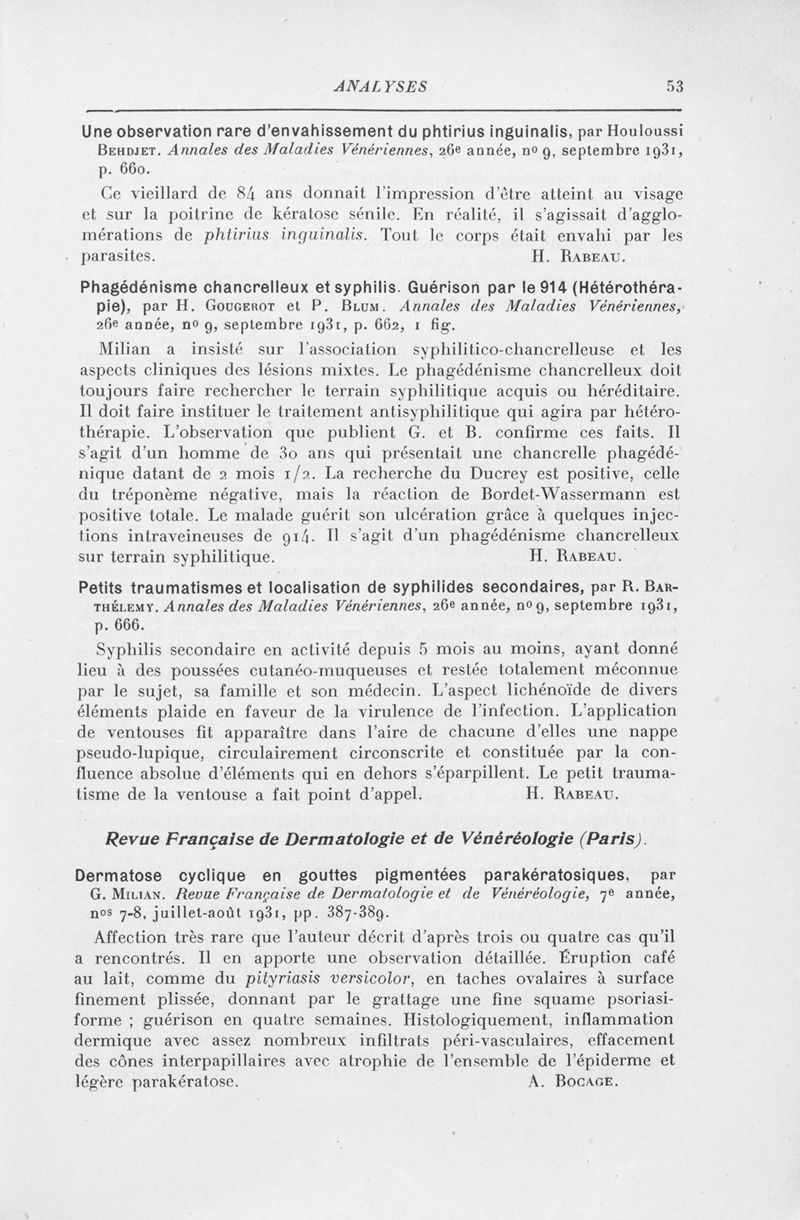 ANALYSES 53

Une observation rare d'envahissement du phtirius inguinalis, par Houloussi Behdjet. Annales des Maladies Vénériennes, 26e année, no 9, septembre 1931, p. 660.

Ce vieillard de 84 ans donnait l'impression d'être atteint au visage et sur la poitrine de kératose sénile. En réalité, il s'agissait d'agglomérations de phtirius inguinalis. Tout le corps était envahi par les parasites. H. Rabeau.

Phagédénisme chancrelleux et syphilis. Guérison par le 914 (Hétérothérapie), par H. Gougerot et P. Blum. Annales des Maladies Vénériennes, 26e année, no 9, septembre 1931, p. 662, 1 fig.

Milian a insisté sur l'association syphilitico-chancrelleuse et les aspects cliniques des lésions mixtes. Le phagédénisme chancrelleux doit toujours faire rechercher le terrain syphilitique acquis ou héréditaire. Il doit faire instituer le traitement antisyphilitique qui agira par hétérothérapie. L'observation que publient G. et B. confirme ces faits. Il s'agit d'un homme de 30 ans qui présentait une chancrelle phagédénique datant de 2 mois 1/2. La recherche du Ducrey est positive, celle du tréponème négative, mais la réaction de Bordet-Wassermann est positive totale. Le malade guérit son ulcération grâce à quelques injections intraveineuses de 914. Il s'agit d'un phagédénisme chancrelleux sur terrain syphilitique. H. Rabeau.

Petits traumatismes et localisation de syphilides secondaires, par R. Barthélemy. Annales des Maladies Vénériennes, 26e année, no 9, septembre 1931, p. 666.

Syphilis secondaire en activité depuis 5 mois au moins, ayant donné lieu à des poussées cutanéo-muqueuses et restée totalement méconnue par le sujet, sa famille et son médecin. L'aspect lichénoïde de divers éléments plaide en faveur de la virulence de l'infection. L'application de ventouses fit apparaître dans l'aire de chacune d'elles une nappe pseudo-lupique, circulairement circonscrite et constituée par la confluence absolue d'éléments qui en dehors s'éparpillent. Le petit traumatisme de la ventouse a fait point d'appel. H. Rabeau.

Revue Française de Dermatologie et de Vénéréologie (Paris).

Dermatose cyclique en gouttes pigmentées parakératosiques, par G. Milian. Revue Française de Dermatologie et de Vénéréologie, 7e année, nos 7-8, juillet-août 1931, pp. 387-389.

Affection très rare que l'auteur décrit d'après trois ou quatre cas qu'il a rencontrés. Il en apporte une observation détaillée. Éruption café au lait, comme du pityriasis versicolor, en taches ovalaires à surface finement plissée, donnant par le grattage une fine squame psoriasiforme ; guérison en quatre semaines. Histologiquement, inflammation dermique avec assez nombreux infiltrats péri-vasculaires, effacement des cônes interpapillaires avec atrophie de l'ensemble de l'épiderme et légère parakératose. A. Bocage.